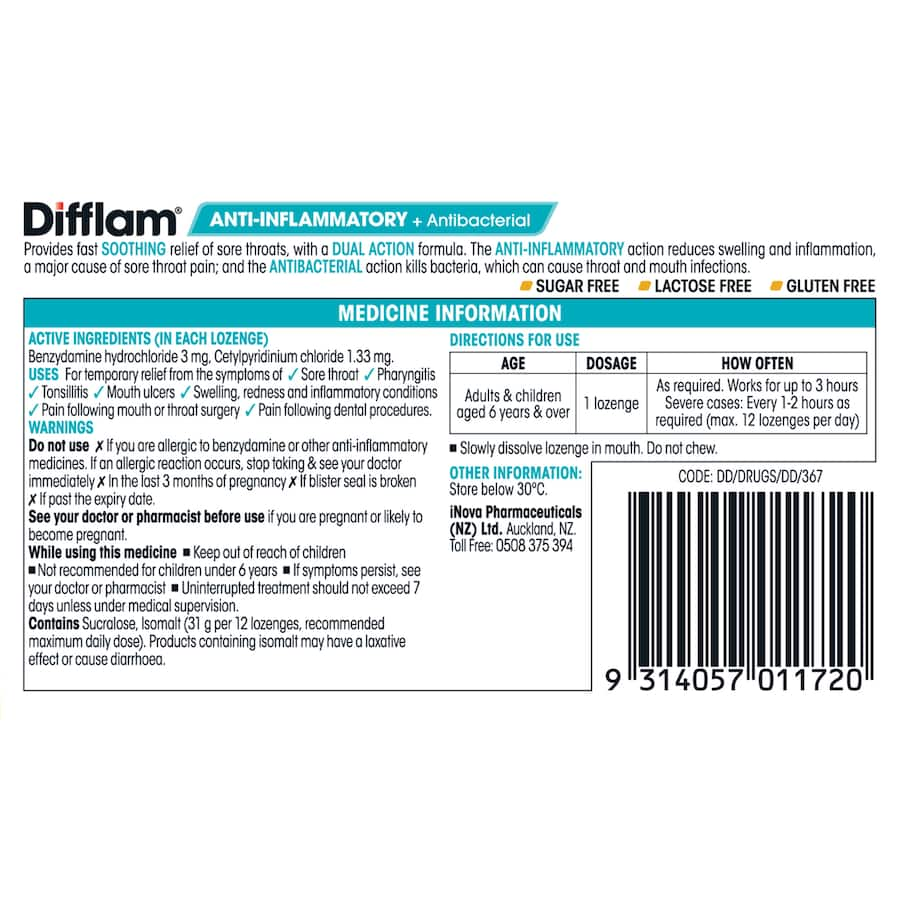 Difflam® ANTI-INFLAMMATORY + Antibacterial

Provides fast SOOTHING relief of sore throats, with a DUAL ACTION formula. The ANTI-INFLAMMATORY action reduces swelling and inflammation, a major cause of sore throat pain; and the ANTIBACTERIAL action kills bacteria, which can cause throat and mouth infections.

SUGAR FREE LACTOSE FREE GLUTEN FREE

MEDICINE INFORMATION

ACTIVE INGREDIENTS (IN EACH LOZENGE)
Benzydamine hydrochloride 3 mg, Cetylpyridinium chloride 1.33 mg.
USES For temporary relief from the symptoms of ✓ Sore throat ✓ Pharyngitis ✓ Tonsillitis ✓ Mouth ulcers ✓ Swelling, redness and inflammatory conditions ✓ Pain following mouth or throat surgery ✓ Pain following dental procedures.
WARNINGS
Do not use ✗ If you are allergic to benzydamine or other anti-inflammatory medicines. If an allergic reaction occurs, stop taking & see your doctor immediately ✗ In the last 3 months of pregnancy ✗ If blister seal is broken ✗ If past the expiry date.
See your doctor or pharmacist before use if you are pregnant or likely to become pregnant.
While using this medicine ■ Keep out of reach of children ■ Not recommended for children under 6 years ■ If symptoms persist, see your doctor or pharmacist ■ Uninterrupted treatment should not exceed 7 days unless under medical supervision.
Contains Sucralose, Isomalt (31 g per 12 lozenges, recommended maximum daily dose). Products containing isomalt may have a laxative effect or cause diarrhoea.

DIRECTIONS FOR USE

| AGE | DOSAGE | HOW OFTEN |
|---|---|---|
| Adults & children aged 6 years & over | 1 lozenge | As required. Works for up to 3 hours Severe cases: Every 1-2 hours as required (max. 12 lozenges per day) |

■ Slowly dissolve lozenge in mouth. Do not chew.

OTHER INFORMATION:
Store below 30°C.
iNova Pharmaceuticals (NZ) Ltd. Auckland, NZ.
Toll Free: 0508 375 394

CODE: DD/DRUGS/DD/367

9 314057 011720